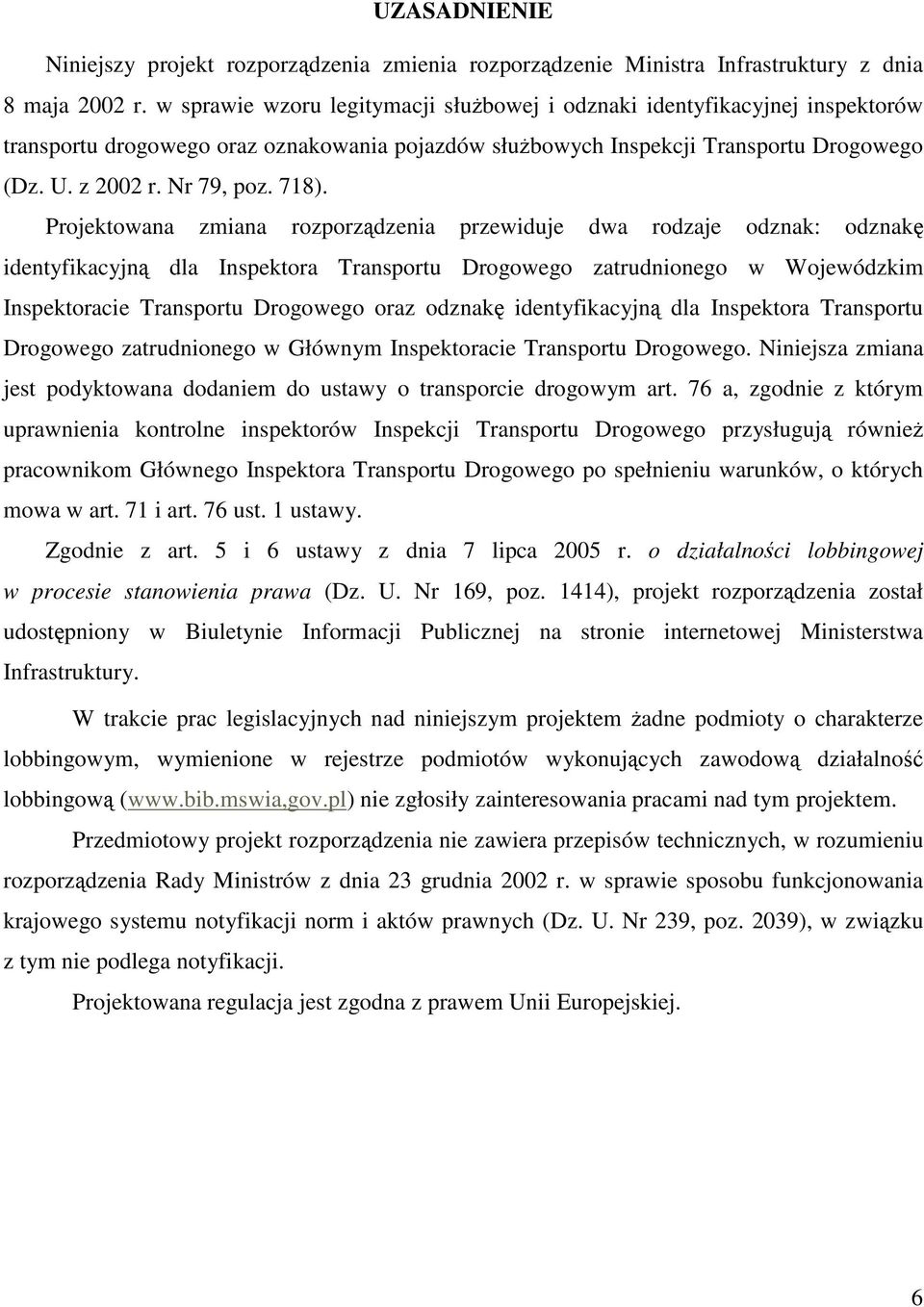 UZASADNIENIE

Niniejszy projekt rozporządzenia zmienia rozporządzenie Ministra Infrastruktury z dnia 8 maja 2002 r. w sprawie wzoru legitymacji służbowej i odznaki identyfikacyjnej inspektorów transportu drogowego oraz oznakowania pojazdów służbowych Inspekcji Transportu Drogowego (Dz. U. z 2002 r. Nr 79, poz. 718).

Projektowana zmiana rozporządzenia przewiduje dwa rodzaje odznak: odznakę identyfikacyjną dla Inspektora Transportu Drogowego zatrudnionego w Wojewódzkim Inspektoracie Transportu Drogowego oraz odznakę identyfikacyjną dla Inspektora Transportu Drogowego zatrudnionego w Głównym Inspektoracie Transportu Drogowego. Niniejsza zmiana jest podyktowana dodaniem do ustawy o transporcie drogowym art. 76 a, zgodnie z którym uprawnienia kontrolne inspektorów Inspekcji Transportu Drogowego przysługują również pracownikom Głównego Inspektora Transportu Drogowego po spełnieniu warunków, o których mowa w art. 71 i art. 76 ust. 1 ustawy.

Zgodnie z art. 5 i 6 ustawy z dnia 7 lipca 2005 r. o działalności lobbingowej w procesie stanowienia prawa (Dz. U. Nr 169, poz. 1414), projekt rozporządzenia został udostępniony w Biuletynie Informacji Publicznej na stronie internetowej Ministerstwa Infrastruktury.

W trakcie prac legislacyjnych nad niniejszym projektem żadne podmioty o charakterze lobbingowym, wymienione w rejestrze podmiotów wykonujących zawodową działalność lobbingową (www.bib.mswia,gov.pl) nie zgłosiły zainteresowania pracami nad tym projektem.

Przedmiotowy projekt rozporządzenia nie zawiera przepisów technicznych, w rozumieniu rozporządzenia Rady Ministrów z dnia 23 grudnia 2002 r. w sprawie sposobu funkcjonowania krajowego systemu notyfikacji norm i aktów prawnych (Dz. U. Nr 239, poz. 2039), w związku z tym nie podlega notyfikacji.

Projektowana regulacja jest zgodna z prawem Unii Europejskiej.

6